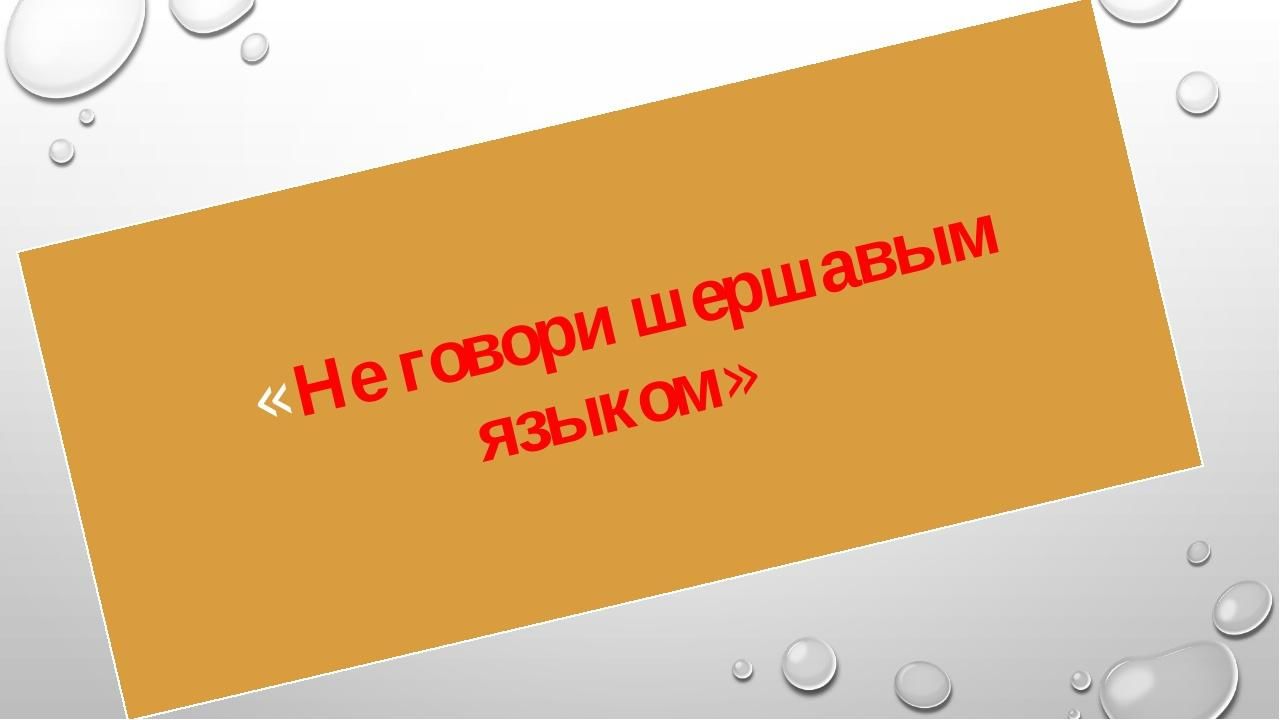 «Не говори шершавым языком»